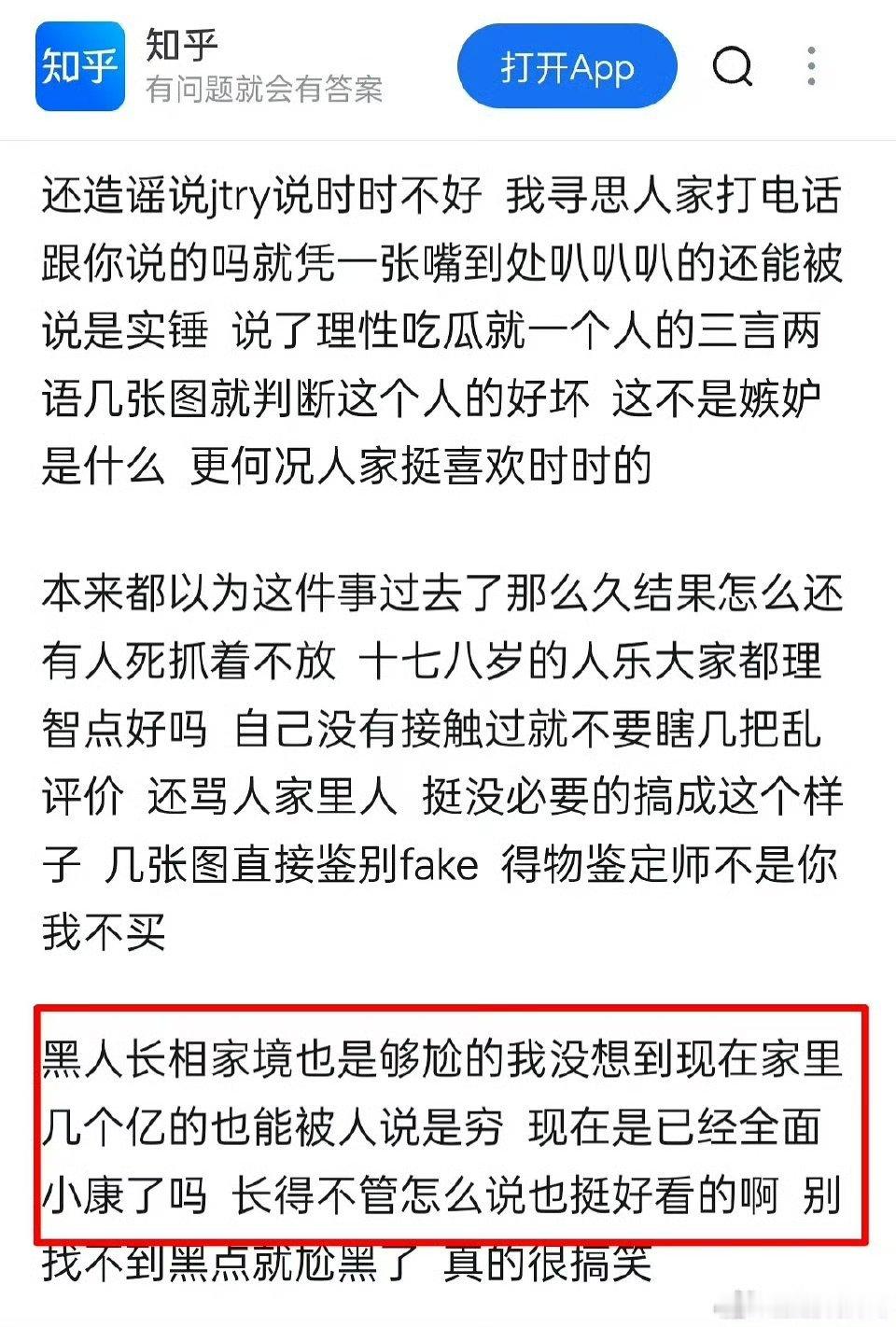 知乎
知乎
有问题就会有答案
打开App

还造谣说jtry说时时不好 我寻思人家打电话跟你说的吗就凭一张嘴到处叭叭叭的还能被说是实锤 说了理性吃瓜就一个人的三言两语几张图就判断这个人的好坏 这不是嫉妒是什么 更何况人家挺喜欢时时的

本来都以为这件事过去了那么久结果怎么还有人死抓着不放 十七八岁的人乐大家都理智点好吗 自己没有接触过就不要瞎几把乱评价 还骂人家里人 挺没必要的搞成这个样子 几张图直接鉴别fake 得物鉴定师不是你我不买

黑人长相家境也是够尬的我没想到现在家里几个亿的也能被人说是穷 现在是已经全面小康了吗 长得不管怎么说也挺好看的啊 别找不到黑点就尬黑了 真的很搞笑